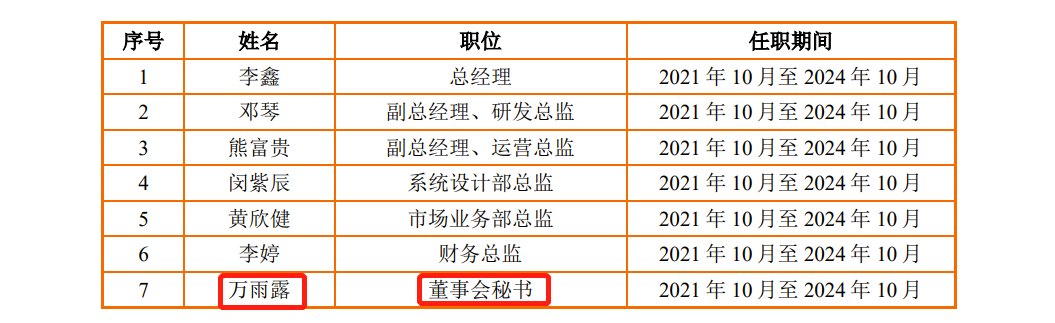 | 序号 | 姓名 | 职位 | 任职期间 |
|---|---|---|---|
| 1 | 李鑫 | 总经理 | 2021 年 10 月至 2024 年 10 月 |
| 2 | 邓琴 | 副总经理、研发总监 | 2021 年 10 月至 2024 年 10 月 |
| 3 | 熊富贵 | 副总经理、运营总监 | 2021 年 10 月至 2024 年 10 月 |
| 4 | 闵紫辰 | 系统设计部总监 | 2021 年 10 月至 2024 年 10 月 |
| 5 | 黄欣健 | 市场业务部总监 | 2021 年 10 月至 2024 年 10 月 |
| 6 | 李婷 | 财务总监 | 2021 年 10 月至 2024 年 10 月 |
| 7 | 万雨露 | 董事会秘书 | 2021 年 10 月至 2024 年 10 月 |